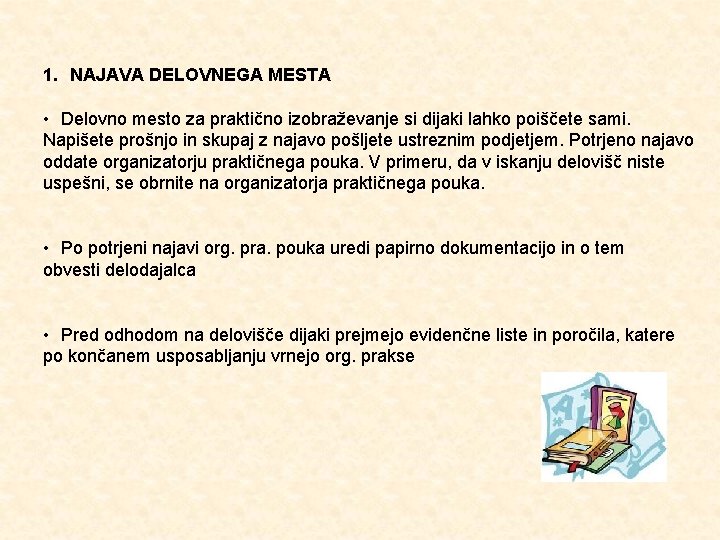 1. NAJAVA DELOVNEGA MESTA

• Delovno mesto za praktično izobraževanje si dijaki lahko poiščete sami. Napišete prošnjo in skupaj z najavo pošljete ustreznim podjetjem. Potrjeno najavo oddate organizatorju praktičnega pouka. V primeru, da v iskanju delovišč niste uspešni, se obrnite na organizatorja praktičnega pouka.

• Po potrjeni najavi org. pra. pouka uredi papirno dokumentacijo in o tem obvesti delodajalca

• Pred odhodom na delovišče dijaki prejmejo evidenčne liste in poročila, katere po končanem usposabljanju vrnejo org. prakse